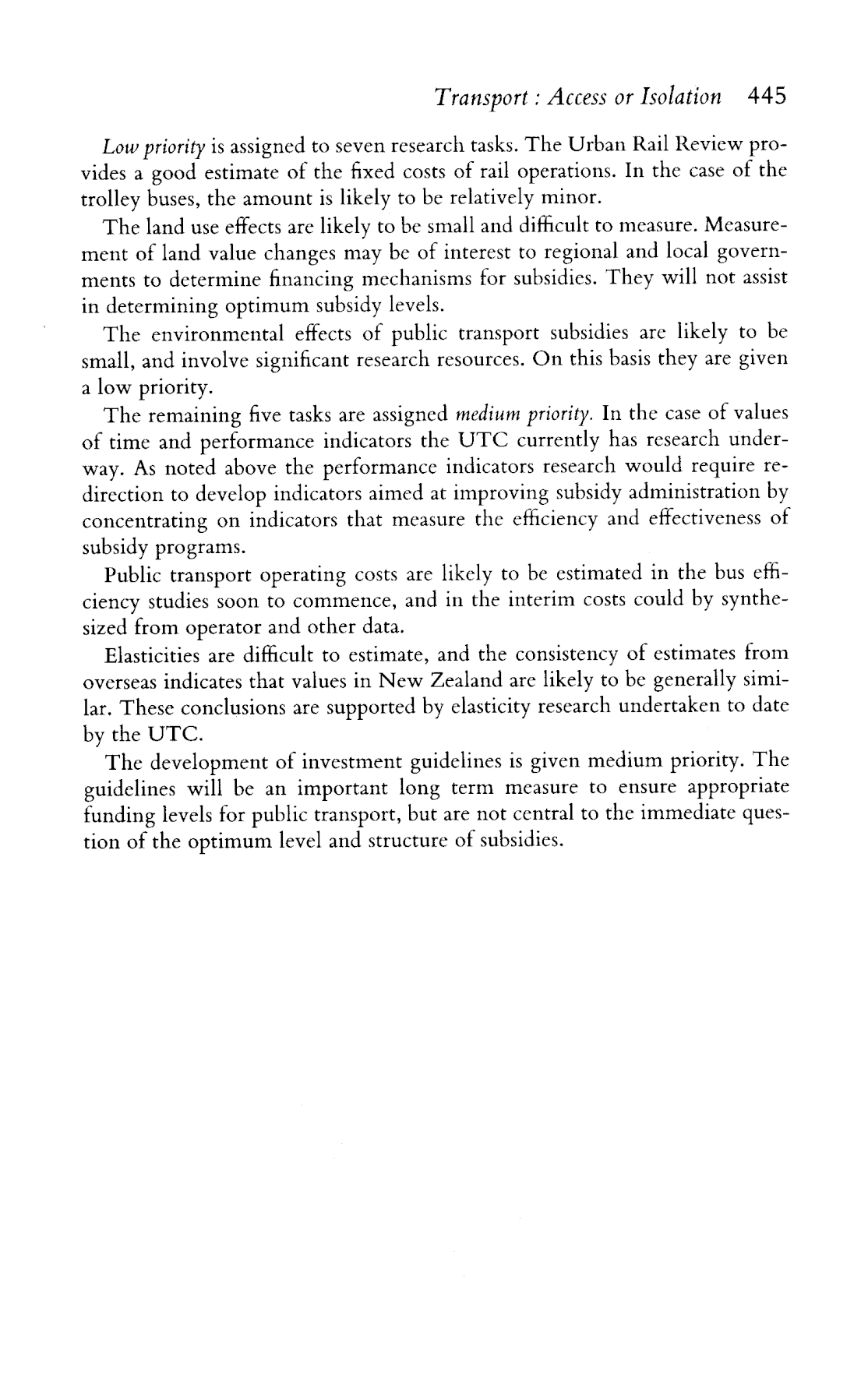 Transport : Access or Isolation 445

Low priority is assigned to seven research tasks. The Urban Rail Review provides a good estimate of the fixed costs of rail operations. In the case of the trolley buses, the amount is likely to be relatively minor.

The land use effects are likely to be small and difficult to measure. Measurement of land value changes may be of interest to regional and local governments to determine financing mechanisms for subsidies. They will not assist in determining optimum subsidy levels.

The environmental effects of public transport subsidies are likely to be small, and involve significant research resources. On this basis they are given a low priority.

The remaining five tasks are assigned medium priority. In the case of values of time and performance indicators the UTC currently has research underway. As noted above the performance indicators research would require redirection to develop indicators aimed at improving subsidy administration by concentrating on indicators that measure the efficiency and effectiveness of subsidy programs.

Public transport operating costs are likely to be estimated in the bus efficiency studies soon to commence, and in the interim costs could by synthesized from operator and other data.

Elasticities are difficult to estimate, and the consistency of estimates from overseas indicates that values in New Zealand are likely to be generally similar. These conclusions are supported by elasticity research undertaken to date by the UTC.

The development of investment guidelines is given medium priority. The guidelines will be an important long term measure to ensure appropriate funding levels for public transport, but are not central to the immediate question of the optimum level and structure of subsidies.